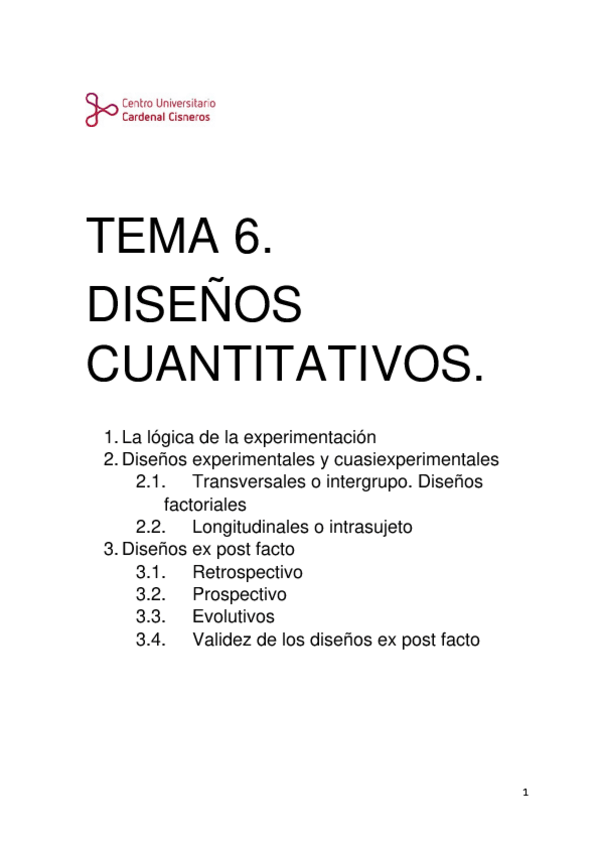 Centro Universitario
Cardenal Cisneros

TEMA 6.
DISEÑOS CUANTITATIVOS.

1. La lógica de la experimentación
2. Diseños experimentales y cuasiexperimentales
2.1. Transversales o intergrupo. Diseños factoriales
2.2. Longitudinales o intrasujeto
3. Diseños ex post facto
3.1. Retrospectivo
3.2. Prospectivo
3.3. Evolutivos
3.4. Validez de los diseños ex post facto

1